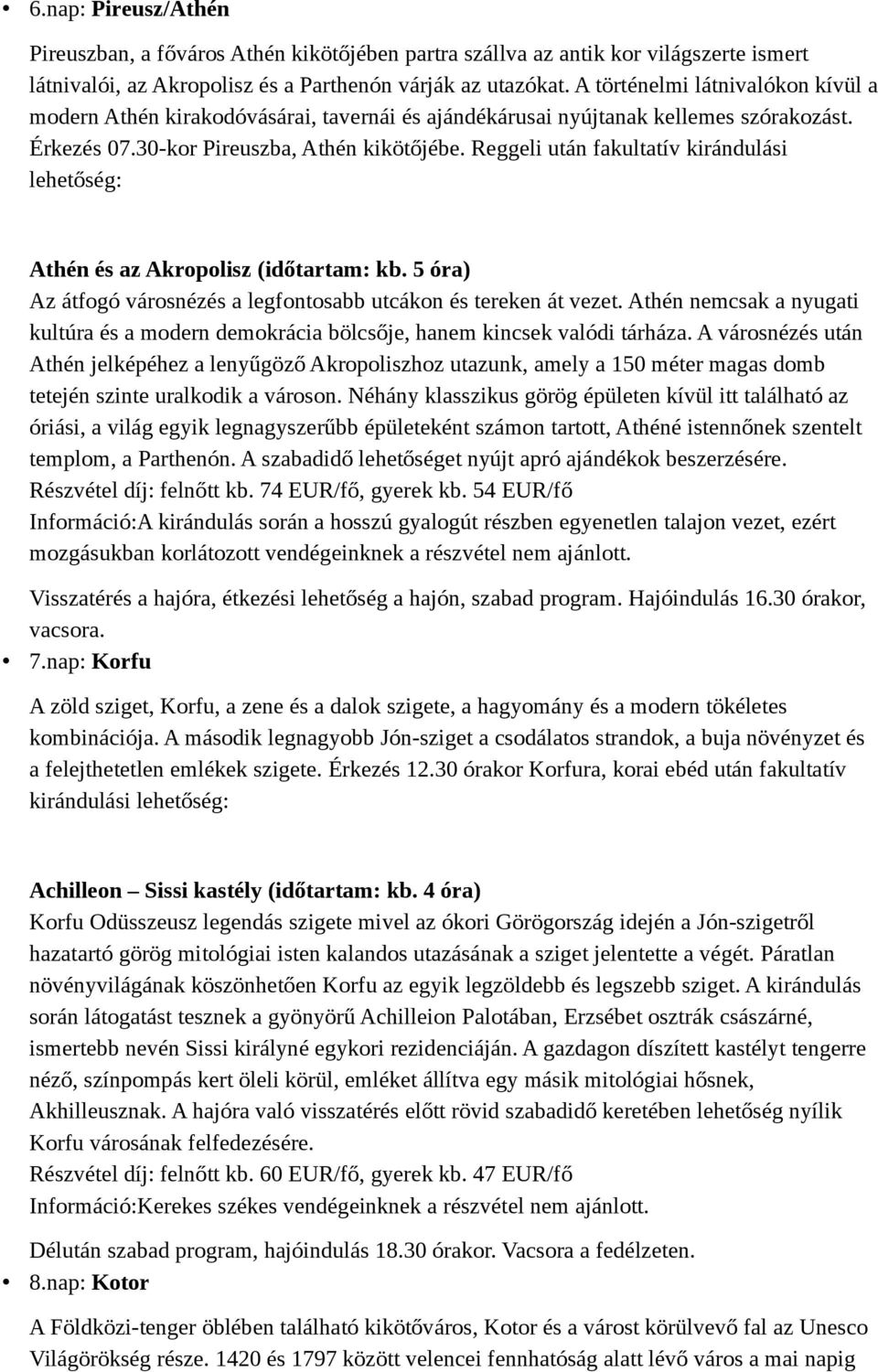 • 6.nap: Pireusz/Athén

Pireuszban, a főváros Athén kikötőjében partra szállva az antik kor világszerte ismert látnivalói, az Akropolisz és a Parthenón várják az utazókat. A történelmi látnivalókon kívül a modern Athén kirakodóvásárai, tavernái és ajándékárusai nyújtanak kellemes szórakozást. Érkezés 07.30-kor Pireuszba, Athén kikötőjébe. Reggeli után fakultatív kirándulási lehetőség:

Athén és az Akropolisz (időtartam: kb. 5 óra)
Az átfogó városnézés a legfontosabb utcákon és tereken át vezet. Athén nemcsak a nyugati kultúra és a modern demokrácia bölcsője, hanem kincsek valódi tárháza. A városnézés után Athén jelképéhez a lenyűgöző Akropoliszhoz utazunk, amely a 150 méter magas domb tetején szinte uralkodik a városon. Néhány klasszikus görög épületen kívül itt található az óriási, a világ egyik legnagyszerűbb épületeként számon tartott, Athéné istennőnek szentelt templom, a Parthenón. A szabadidő lehetőséget nyújt apró ajándékok beszerzésére.
Részvétel díj: felnőtt kb. 74 EUR/fő, gyerek kb. 54 EUR/fő
Információ:A kirándulás során a hosszú gyalogút részben egyenetlen talajon vezet, ezért mozgásukban korlátozott vendégeinknek a részvétel nem ajánlott.

Visszatérés a hajóra, étkezési lehetőség a hajón, szabad program. Hajóindulás 16.30 órakor, vacsora.
• 7.nap: Korfu

A zöld sziget, Korfu, a zene és a dalok szigete, a hagyomány és a modern tökéletes kombinációja. A második legnagyobb Jón-sziget a csodálatos strandok, a buja növényzet és a felejthetetlen emlékek szigete. Érkezés 12.30 órakor Korfura, korai ebéd után fakultatív kirándulási lehetőség:

Achilleon – Sissi kastély (időtartam: kb. 4 óra)
Korfu Odüsszeusz legendás szigete mivel az ókori Görögország idején a Jón-szigetről hazatartó görög mitológiai isten kalandos utazásának a sziget jelentette a végét. Páratlan növényvilágának köszönhetően Korfu az egyik legzöldebb és legszebb sziget. A kirándulás során látogatást tesznek a gyönyörű Achilleion Palotában, Erzsébet osztrák császárné, ismertebb nevén Sissi királyné egykori rezidenciáján. A gazdagon díszített kastélyt tengerre néző, színpompás kert öleli körül, emléket állítva egy másik mitológiai hősnek, Akhilleusznak. A hajóra való visszatérés előtt rövid szabadidő keretében lehetőség nyílik Korfu városának felfedezésére.
Részvétel díj: felnőtt kb. 60 EUR/fő, gyerek kb. 47 EUR/fő
Információ:Kerekes székes vendégeinknek a részvétel nem ajánlott.

Délután szabad program, hajóindulás 18.30 órakor. Vacsora a fedélzeten.
• 8.nap: Kotor

A Földközi-tenger öblében található kikötőváros, Kotor és a várost körülvevő fal az Unesco Világörökség része. 1420 és 1797 között velencei fennhatóság alatt lévő város a mai napig